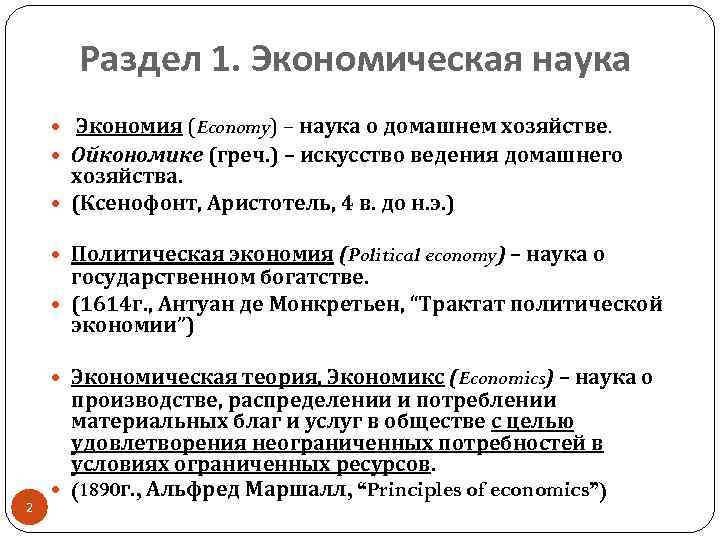 Раздел 1. Экономическая наука

Экономия (Economy) – наука о домашнем хозяйстве.

Ойкономике (греч.) – искусство ведения домашнего хозяйства.

(Ксенофонт, Аристотель, 4 в. до н.э.)

Политическая экономия (Political economy) – наука о государственном богатстве.

(1614г., Антуан де Монкретьен, “Трактат политической экономии”)

Экономическая теория, Экономикс (Economics) – наука о производстве, распределении и потреблении материальных благ и услуг в обществе с целью удовлетворения неограниченных потребностей в условиях ограниченных ресурсов.

(1890г., Альфред Маршалл, “Principles of economics”)

2